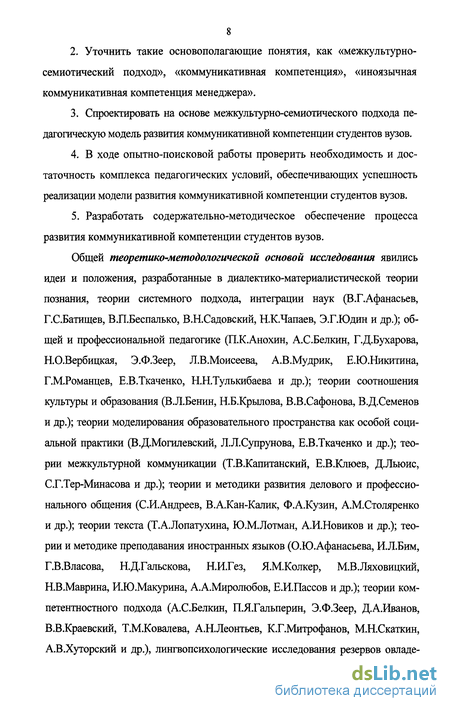 8

2. Уточнить такие основополагающие понятия, как «межкультурно-семиотический подход», «коммуникативная компетенция», «иноязычная коммуникативная компетенция менеджера».

3. Спроектировать на основе межкультурно-семиотического подхода педагогическую модель развития коммуникативной компетенции студентов вузов.

4. В ходе опытно-поисковой работы проверить необходимость и достаточность комплекса педагогических условий, обеспечивающих успешность реализации модели развития коммуникативной компетенции студентов вузов.

5. Разработать содержательно-методическое обеспечение процесса развития коммуникативной компетенции студентов вузов.

Общей теоретико-методологической основой исследования явились идеи и положения, разработанные в диалектико-материалистической теории познания, теории системного подхода, интеграции наук (В.Г.Афанасьев, Г.С.Батищев, В.П.Беспалько, В.Н.Садовский, Н.К.Чапаев, Э.Г.Юдин и др.); общей и профессиональной педагогике (П.К.Анохин, А.С.Белкин, Г.Д.Бухарова, Н.О.Вербицкая, Э.Ф.Зеер, Л.В.Моисеева, А.В.Мудрик, Е.Ю.Никитина, Г.М.Романцев, Е.В.Ткаченко, Н.Н.Тулькибаева и др.); теории соотношения культуры и образования (В.Л.Бенин, Н.Б.Крылова, В.В.Сафонова, В.Д.Семенов и др.); теории моделирования образовательного пространства как особой социальной практики (В.Д.Могилевский, Л.Л.Супрунова, Е.В.Ткаченко и др.); теории межкультурной коммуникации (Т.В.Капитанский, Е.В.Клюев, Д.Льюис, С.Г.Тер-Минасова и др.); теории и методики развития делового и профессионального общения (С.И.Андреев, В.А.Кан-Калик, Ф.А.Кузин, А.М.Столяренко и др.); теории текста (Т.А.Лопатухина, Ю.М.Лотман, А.И.Новиков и др.); теории и методике преподавания иностранных языков (О.Ю.Афанасьева, И.Л.Бим, Г.В.Власова, Н.Д.Гальскова, Н.И.Гез, Я.М.Колкер, М.В.Ляховицкий, Н.В.Маврина, И.Ю.Макурина, А.А.Миролюбов, Е.И.Пассов и др.); теории компетентностного подхода (А.С.Белкин, П.Я.Гальперин, Э.Ф.Зеер, Д.А.Иванов, В.В.Краевский, Т.М.Ковалева, А.Н.Леонтьев, К.Г.Митрофанов, М.Н.Скаткин, А.В.Хуторский и др.), лингвопсихологические исследования резервов овладе-

dsLib.net
библиотека диссертаций